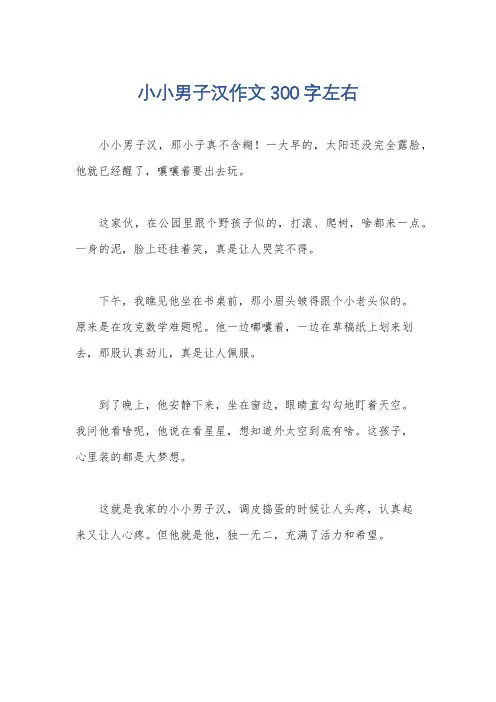 小小男子汉作文300字左右

小小男子汉，那小子真不含糊！一大早的，太阳还没完全露脸，他就已经醒了，嚷嚷着要出去玩。

这家伙，在公园里跟个野孩子似的，打滚、爬树，啥都来一点。一身的泥，脸上还挂着笑，真是让人哭笑不得。

下午，我瞧见他坐在书桌前，那小眉头皱得跟个小老头似的。原来是在攻克数学难题呢。他一边嘟囔着，一边在草稿纸上划来划去，那股认真劲儿，真是让人佩服。

到了晚上，他安静下来，坐在窗边，眼睛直勾勾地盯着天空。我问他看啥呢，他说在看星星，想知道外太空到底有啥。这孩子，心里装的都是大梦想。

这就是我家的小小男子汉，调皮捣蛋的时候让人头疼，认真起来又让人心疼。但他就是他，独一无二，充满了活力和希望。